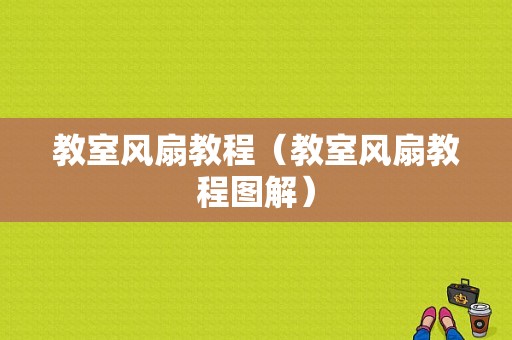 教室风扇教程（教室风扇教程图解）